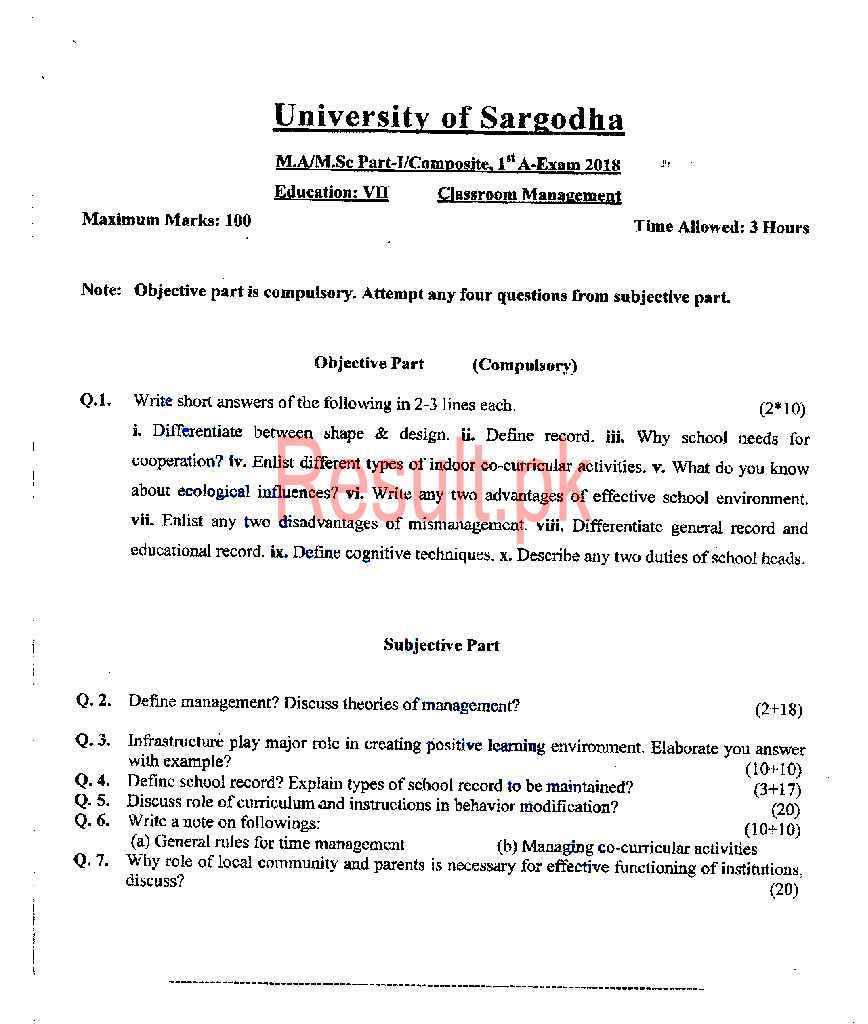 University of Sargodha

M.A/M.Sc Part-I/Composite, 1$^{st}$ A-Exam 2018

Education: VII Classroom Management

Maximum Marks: 100

Time Allowed: 3 Hours

Note: Objective part is compulsory. Attempt any four questions from subjective part.

Objective Part (Compulsory)

Q.1. Write short answers of the following in 2-3 lines each. (2*10)

i. Differentiate between shape & design. ii. Define record. iii. Why school needs for cooperation? iv. Enlist different types of indoor co-curricular activities. v. What do you know about ecological influences? vi. Write any two advantages of effective school environment. vii. Enlist any two disadvantages of mismanagement. viii. Differentiate general record and educational record. ix. Define cognitive techniques. x. Describe any two duties of school heads.

Result.pk

Subjective Part

Q. 2. Define management? Discuss theories of management? (2+18)

Q. 3. Infrastructure play major role in creating positive learning environment. Elaborate you answer with example? (10+10)

Q. 4. Define school record? Explain types of school record to be maintained? (3+17)

Q. 5. Discuss role of curriculum and instructions in behavior modification? (20)

Q. 6. Write a note on followings: (10+10)
(a) General rules for time management (b) Managing co-curricular activities

Q. 7. Why role of local community and parents is necessary for effective functioning of institutions, discuss? (20)